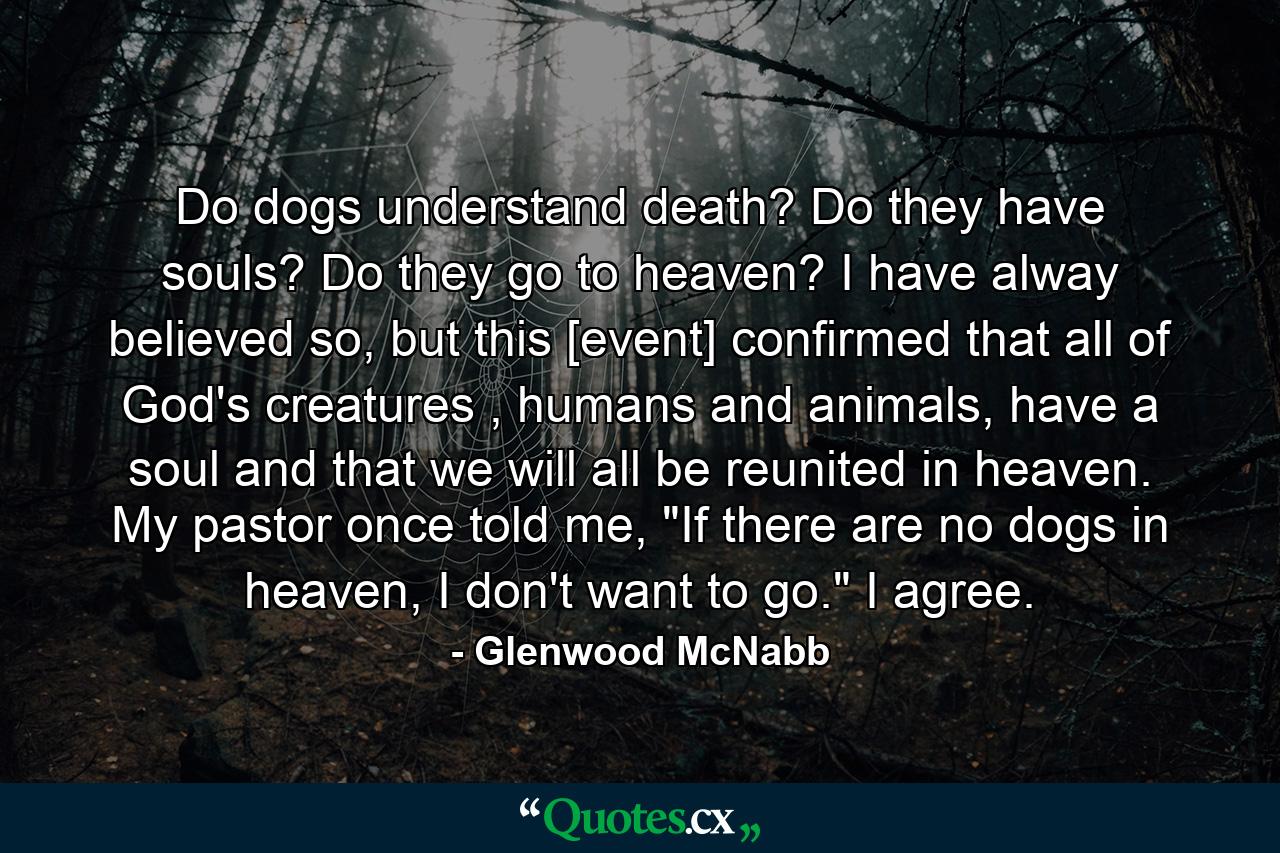 Do dogs understand death? Do they have souls? Do they go to heaven? I have alway believed so, but this [event] confirmed that all of God's creatures , humans and animals, have a soul and that we will all be reunited in heaven. My pastor once told me, "If there are no dogs in heaven, I don't want to go." I agree.

- Glenwood McNabb

“Quotes.cx„